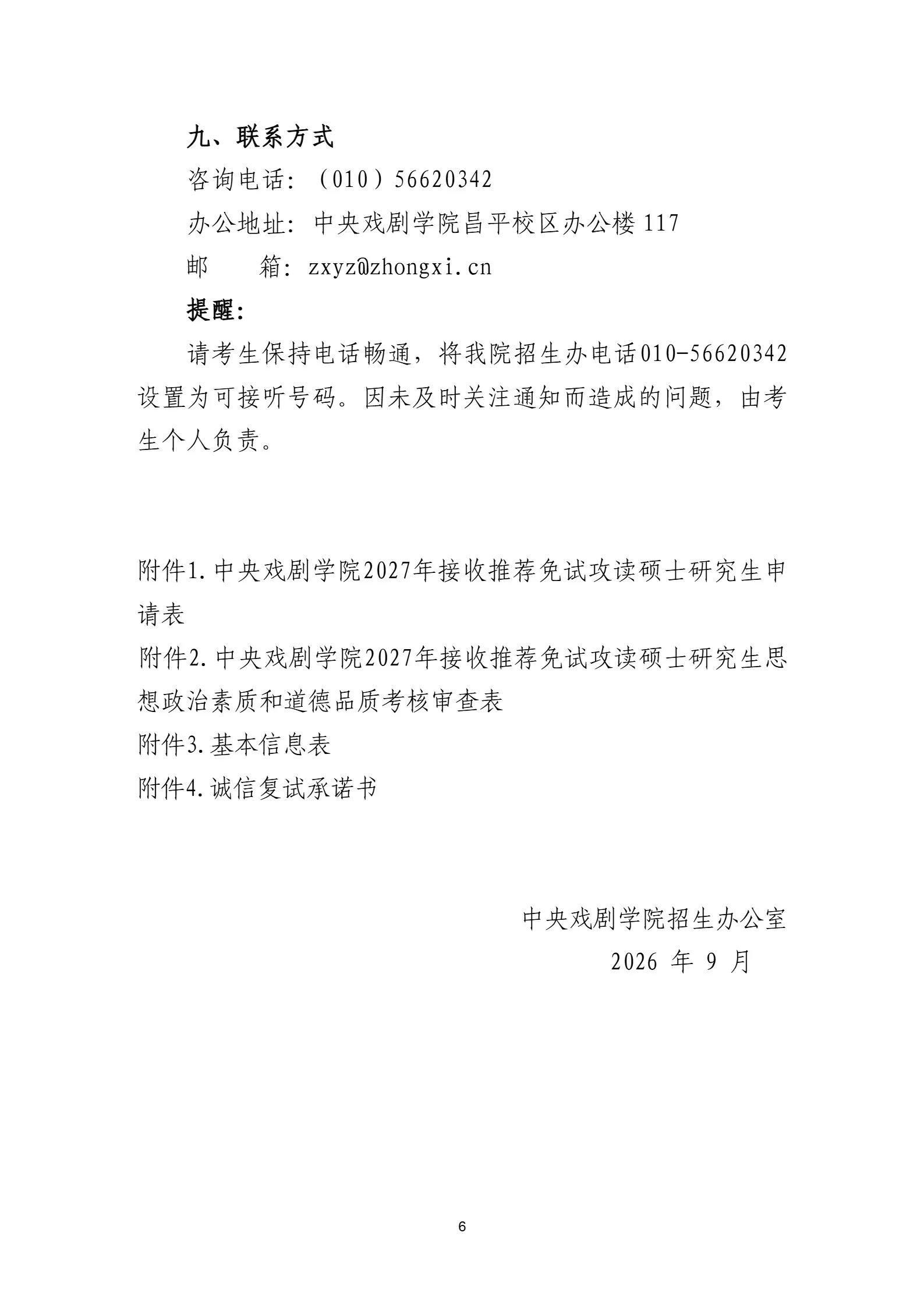 九、联系方式

咨询电话：（010）56620342

办公地址：中央戏剧学院昌平校区办公楼 117

邮　　箱：zxyz@zhongxi.cn

提醒：

请考生保持电话畅通，将我院招生办电话010-56620342设置为可接听号码。因未及时关注通知而造成的问题，由考生个人负责。

附件1.中央戏剧学院2027年接收推荐免试攻读硕士研究生申请表

附件2.中央戏剧学院2027年接收推荐免试攻读硕士研究生思想政治素质和道德品质考核审查表

附件3.基本信息表

附件4.诚信复试承诺书

中央戏剧学院招生办公室

2026 年 9 月

6